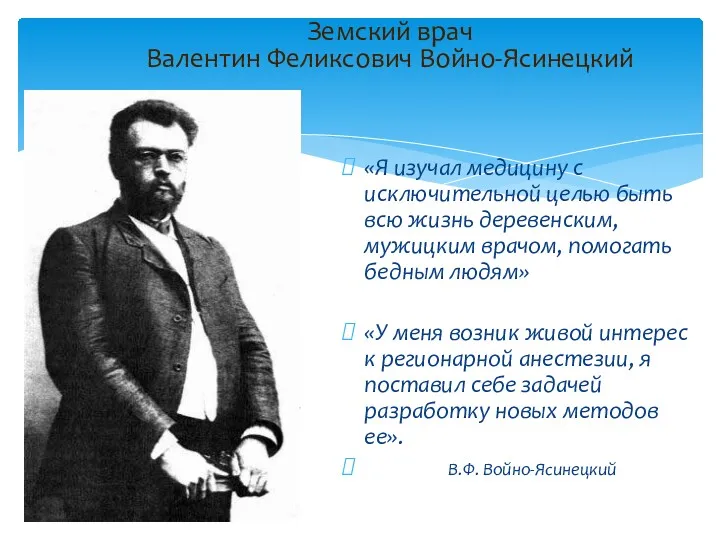 Земский врач
Валентин Феликсович Войно-Ясинецкий

«Я изучал медицину с исключительной целью быть всю жизнь деревенским, мужицким врачом, помогать бедным людям»

«У меня возник живой интерес к регионарной анестезии, я поставил себе задачей разработку новых методов ее».

В.Ф. Войно-Ясинецкий